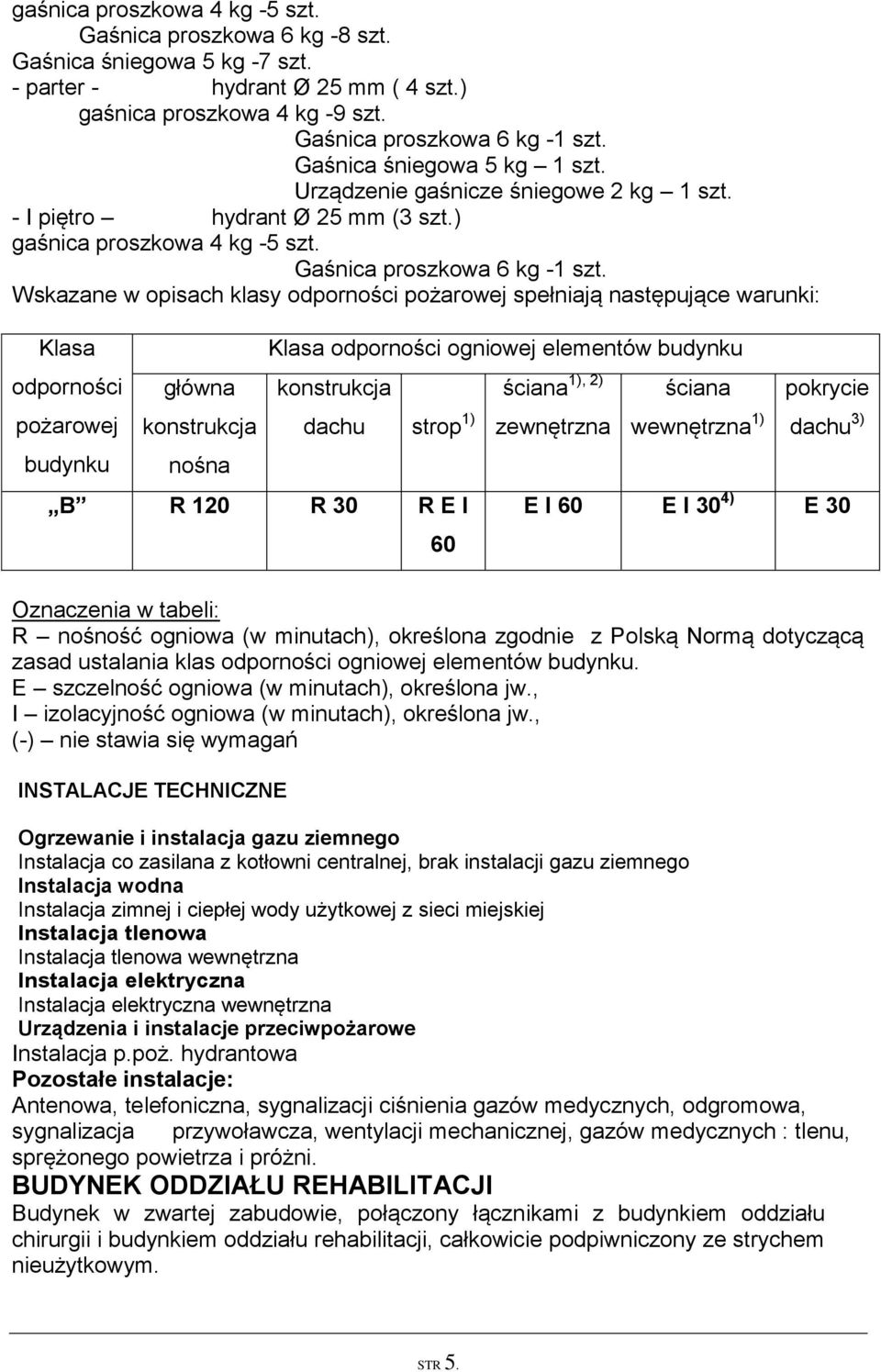 gaśnica proszkowa 4 kg -5 szt.
Gaśnica proszkowa 6 kg -8 szt.
Gaśnica śniegowa 5 kg -7 szt.
- parter - hydrant Ø 25 mm ( 4 szt.)
gaśnica proszkowa 4 kg -9 szt.
Gaśnica proszkowa 6 kg -1 szt.
Gaśnica śniegowa 5 kg – 1 szt.
Urządzenie gaśnicze śniegowe 2 kg – 1 szt.
- I piętro – hydrant Ø 25 mm (3 szt.)
gaśnica proszkowa 4 kg -5 szt.
Gaśnica proszkowa 6 kg -1 szt.
Wskazane w opisach klasy odporności pożarowej spełniają następujące warunki:

| Klasa odporności pożarowej budynku | Klasa odporności ogniowej elementów budynku | | | | | |
|---|---|---|---|---|---|---|
| | główna konstrukcja nośna | konstrukcja dachu | strop $^{1)}$ | ściana $^{1), 2)}$ zewnętrzna | ściana wewnętrzna $^{1)}$ | pokrycie dachu $^{3)}$ |
| „B” | R 120 | R 30 | R E I 60 | E I 60 | E I 30 $^{4)}$ | E 30 |

Oznaczenia w tabeli:
R – nośność ogniowa (w minutach), określona zgodnie z Polską Normą dotyczącą zasad ustalania klas odporności ogniowej elementów budynku.
E – szczelność ogniowa (w minutach), określona jw.,
I – izolacyjność ogniowa (w minutach), określona jw.,
(-) – nie stawia się wymagań

INSTALACJE TECHNICZNE

Ogrzewanie i instalacja gazu ziemnego
Instalacja co zasilana z kotłowni centralnej, brak instalacji gazu ziemnego
Instalacja wodna
Instalacja zimnej i ciepłej wody użytkowej z sieci miejskiej
Instalacja tlenowa
Instalacja tlenowa wewnętrzna
Instalacja elektryczna
Instalacja elektryczna wewnętrzna
Urządzenia i instalacje przeciwpożarowe
Instalacja p.poż. hydrantowa
Pozostałe instalacje:
Antenowa, telefoniczna, sygnalizacji ciśnienia gazów medycznych, odgromowa, sygnalizacja przywoławcza, wentylacji mechanicznej, gazów medycznych : tlenu, sprężonego powietrza i próżni.
BUDYNEK ODDZIAŁU REHABILITACJI
Budynek w zwartej zabudowie, połączony łącznikami z budynkiem oddziału chirurgii i budynkiem oddziału rehabilitacji, całkowicie podpiwniczony ze strychem nieużytkowym.

STR 5.